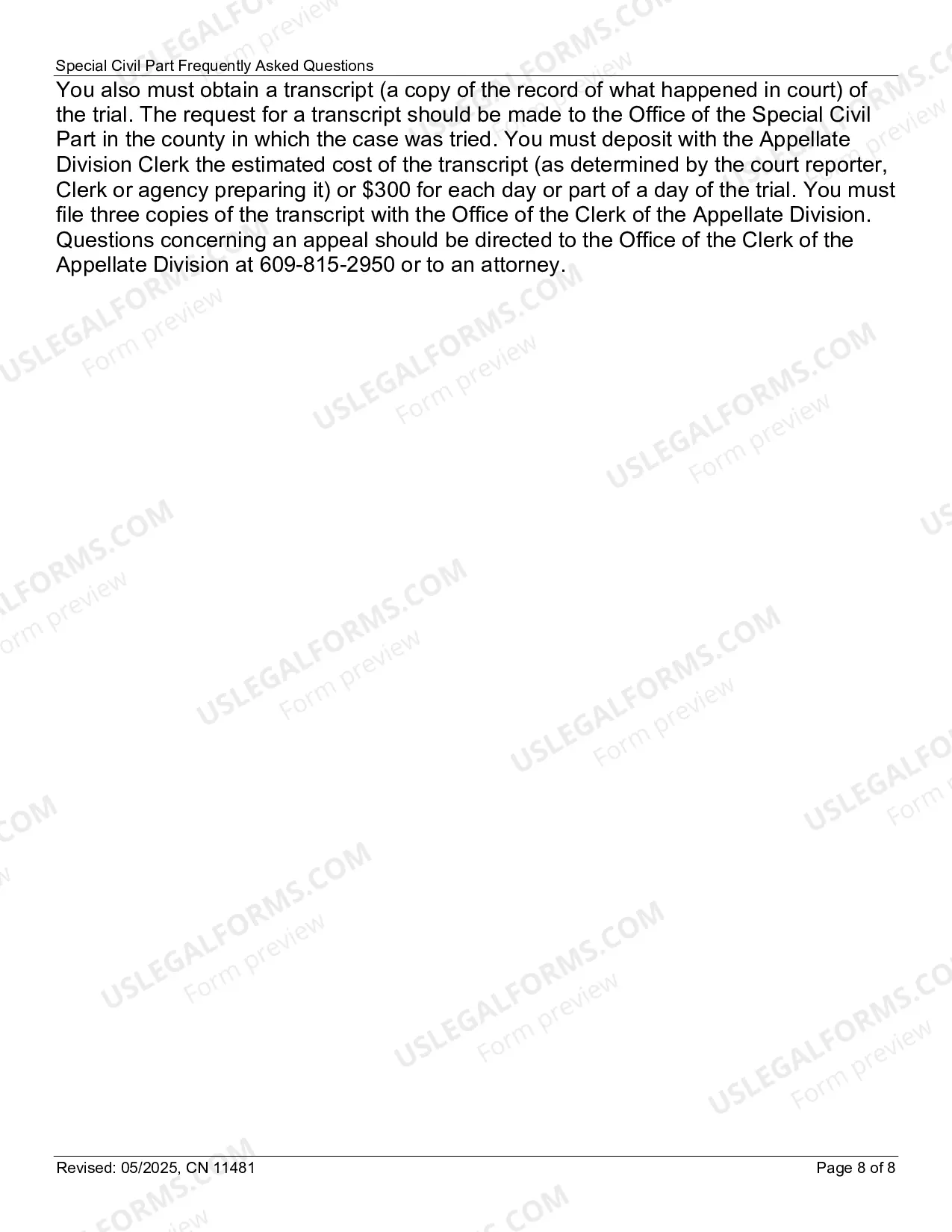 Special Civil Part Frequently Asked Questions

You also must obtain a transcript (a copy of the record of what happened in court) of the trial. The request for a transcript should be made to the Office of the Special Civil Part in the county in which the case was tried. You must deposit with the Appellate Division Clerk the estimated cost of the transcript (as determined by the court reporter, Clerk or agency preparing it) or $300 for each day or part of a day of the trial. You must file three copies of the transcript with the Office of the Clerk of the Appellate Division. Questions concerning an appeal should be directed to the Office of the Clerk of the Appellate Division at 609-815-2950 or to an attorney.

Revised: 05/2025, CN 11481

Page 8 of 8

USLEGALFORMS.COM
Form preview